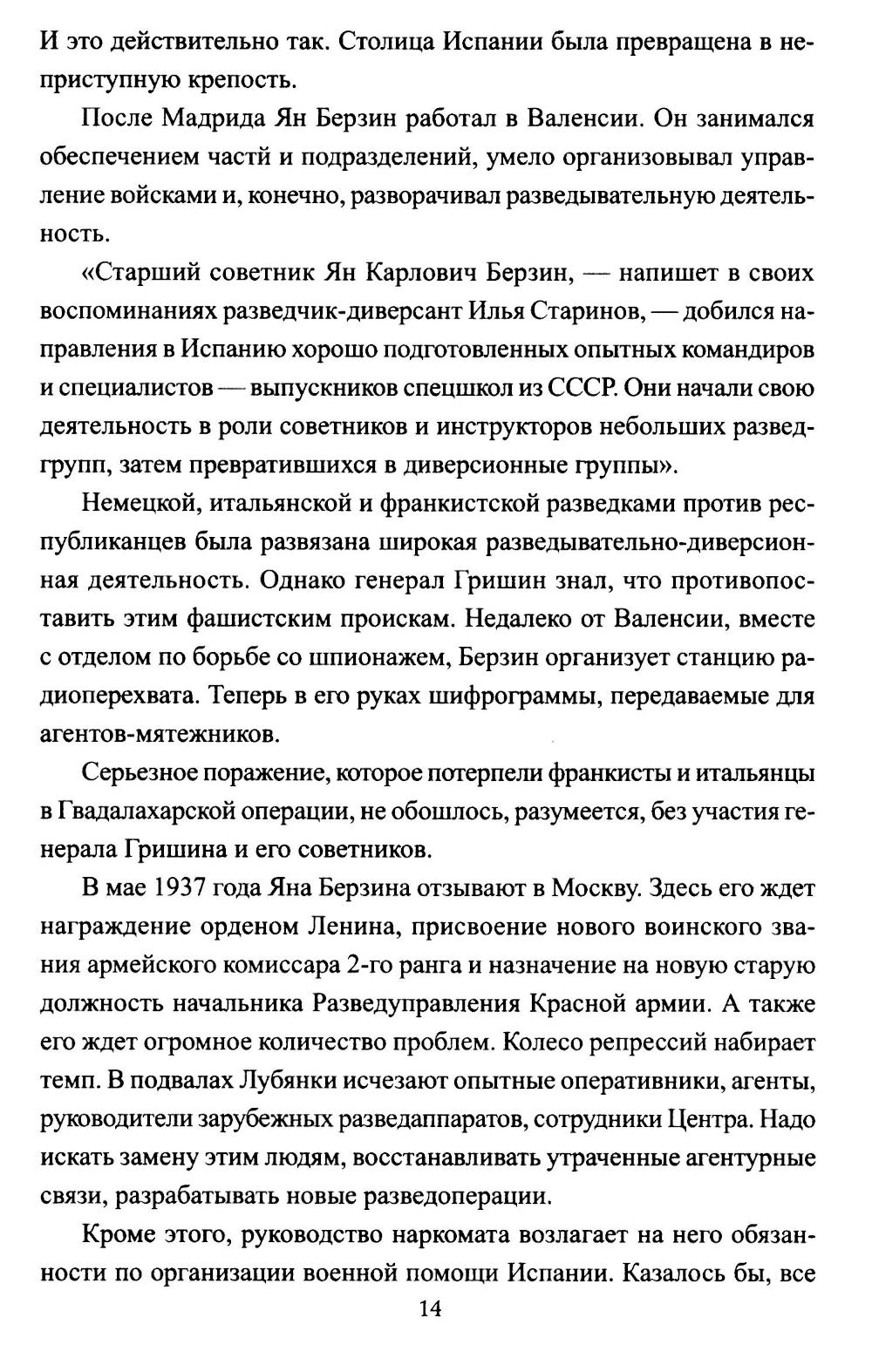 И это действительно так. Столица Испании была превращена в неприступную крепость.

После Мадрида Ян Берзин работал в Валенсии. Он занимался обеспечением частй и подразделений, умело организовывал управление войсками и, конечно, разворачивал разведывательную деятельность.

«Старший советник Ян Карлович Берзин, — напишет в своих воспоминаниях разведчик-диверсант Илья Старинов, — добился направления в Испанию хорошо подготовленных опытных командиров и специалистов — выпускников спецшкол из СССР. Они начали свою деятельность в роли советников и инструкторов небольших разведгрупп, затем превратившихся в диверсионные группы».

Немецкой, итальянской и франкистской разведками против республиканцев была развязана широкая разведывательно-диверсионная деятельность. Однако генерал Гришин знал, что противопоставить этим фашистским проискам. Недалеко от Валенсии, вместе с отделом по борьбе со шпионажем, Берзин организует станцию радиоперехвата. Теперь в его руках шифрограммы, передаваемые для агентов-мятежников.

Серьезное поражение, которое потерпели франкисты и итальянцы в Гвадалахарской операции, не обошлось, разумеется, без участия генерала Гришина и его советников.

В мае 1937 года Яна Берзина отзывают в Москву. Здесь его ждет награждение орденом Ленина, присвоение нового воинского звания армейского комиссара 2-го ранга и назначение на новую старую должность начальника Разведуправления Красной армии. А также его ждет огромное количество проблем. Колесо репрессий набирает темп. В подвалах Лубянки исчезают опытные оперативники, агенты, руководители зарубежных разведаппаратов, сотрудники Центра. Надо искать замену этим людям, восстанавливать утраченные агентурные связи, разрабатывать новые разведоперации.

Кроме этого, руководство наркомата возлагает на него обязанности по организации военной помощи Испании. Казалось бы, все

14